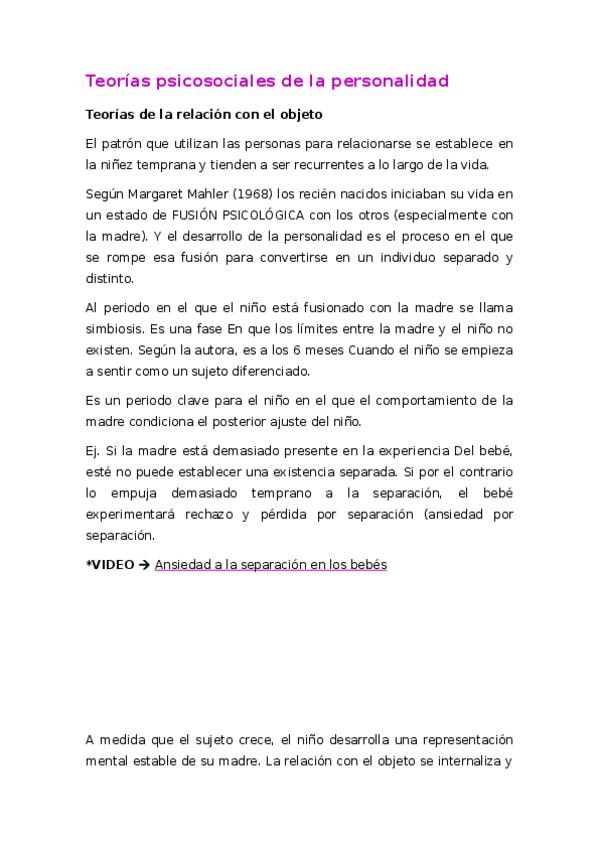 Teorías psicosociales de la personalidad

Teorías de la relación con el objeto

El patrón que utilizan las personas para relacionarse se establece en la niñez temprana y tienden a ser recurrentes a lo largo de la vida.

Según Margaret Mahler (1968) los recién nacidos iniciaban su vida en un estado de FUSIÓN PSICOLÓGICA con los otros (especialmente con la madre). Y el desarrollo de la personalidad es el proceso en el que se rompe esa fusión para convertirse en un individuo separado y distinto.

Al periodo en el que el niño está fusionado con la madre se llama simbiosis. Es una fase En que los límites entre la madre y el niño no existen. Según la autora, es a los 6 meses Cuando el niño se empieza a sentir como un sujeto diferenciado.

Es un periodo clave para el niño en el que el comportamiento de la madre condiciona el posterior ajuste del niño.

Ej. Si la madre está demasiado presente en la experiencia Del bebé, esté no puede establecer una existencia separada. Si por el contrario lo empuja demasiado temprano a la separación, el bebé experimentará rechazo y pérdida por separación (ansiedad por separación.

*VIDEO → Ansiedad a la separación en los bebés

A medida que el sujeto crece, el niño desarrolla una representación mental estable de su madre. La relación con el objeto se internaliza y